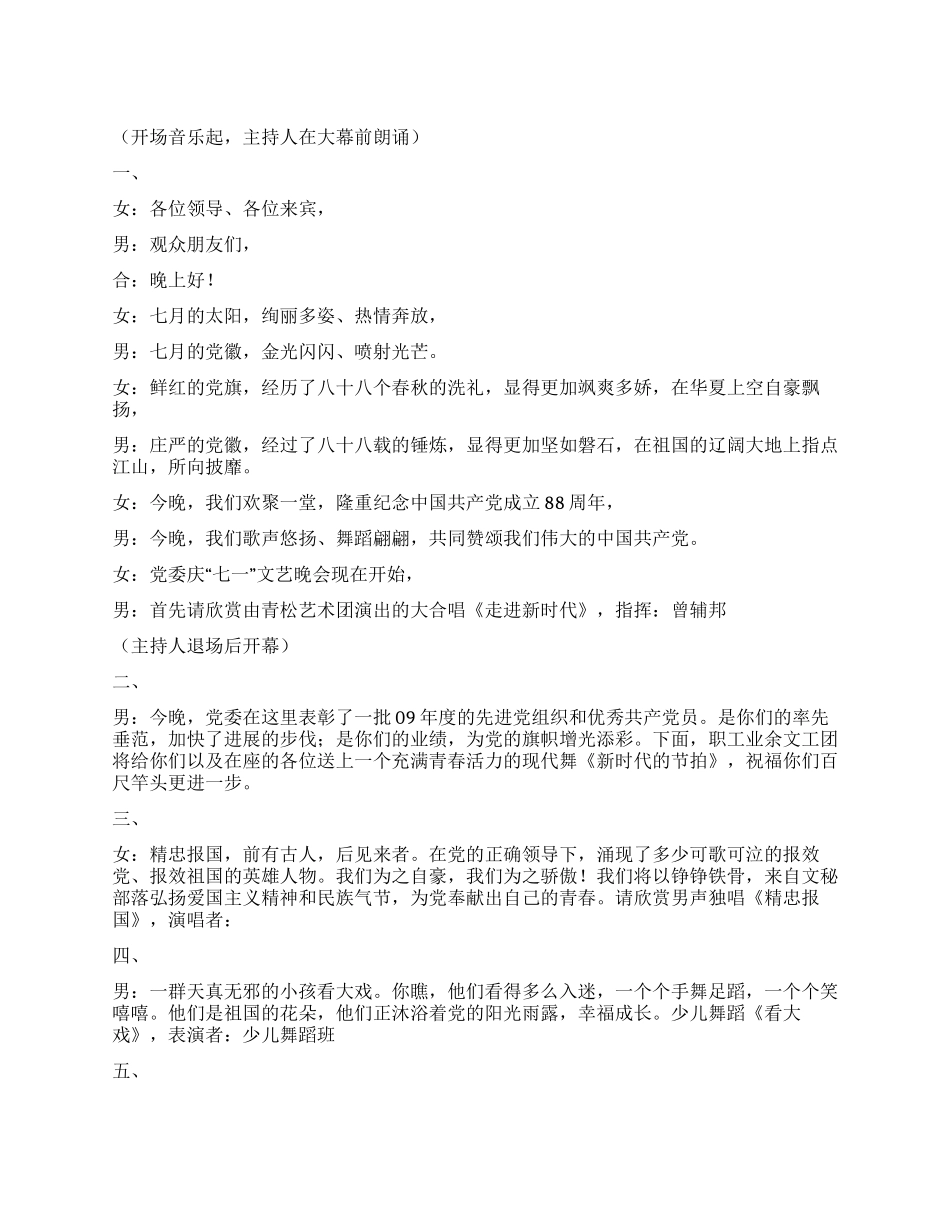 （开场音乐起，主持人在大幕前朗诵）

一、

女：各位领导、各位来宾，

男：观众朋友们，

合：晚上好！

女：七月的太阳，绚丽多姿、热情奔放，

男：七月的党徽，金光闪闪、喷射光芒。

女：鲜红的党旗，经历了八十八个春秋的洗礼，显得更加飒爽多娇，在华夏上空自豪飘扬，

男：庄严的党徽，经过了八十八载的锤炼，显得更加坚如磐石，在祖国的辽阔大地上指点江山，所向披靡。

女：今晚，我们欢聚一堂，隆重纪念中国共产党成立88周年，

男：今晚，我们歌声悠扬、舞蹈翩翩，共同赞颂我们伟大的中国共产党。

女：党委庆“七一”文艺晚会现在开始，

男：首先请欣赏由青松艺术团演出的大合唱《走进新时代》，指挥：曾辅邦

（主持人退场后开幕）

二、

男：今晚，党委在这里表彰了一批09年度的先进党组织和优秀共产党员。是你们的率先垂范，加快了进展的步伐；是你们的业绩，为党的旗帜增光添彩。下面，职工业余文工团将给你们以及在座的各位送上一个充满青春活力的现代舞《新时代的节拍》，祝福你们百尺竿头更进一步。

三、

女：精忠报国，前有古人，后见来者。在党的正确领导下，涌现了多少可歌可泣的报效党、报效祖国的英雄人物。我们为之自豪，我们为之骄傲！我们将以铮铮铁骨，来自文秘部落弘扬爱国主义精神和民族气节，为党奉献出自己的青春。请欣赏男声独唱《精忠报国》，演唱者：

四、

男：一群天真无邪的小孩看大戏。你瞧，他们看得多么入迷，一个个手舞足蹈，一个个笑嘻嘻。他们是祖国的花朵，他们正沐浴着党的阳光雨露，幸福成长。少儿舞蹈《看大戏》，表演者：少儿舞蹈班

五、